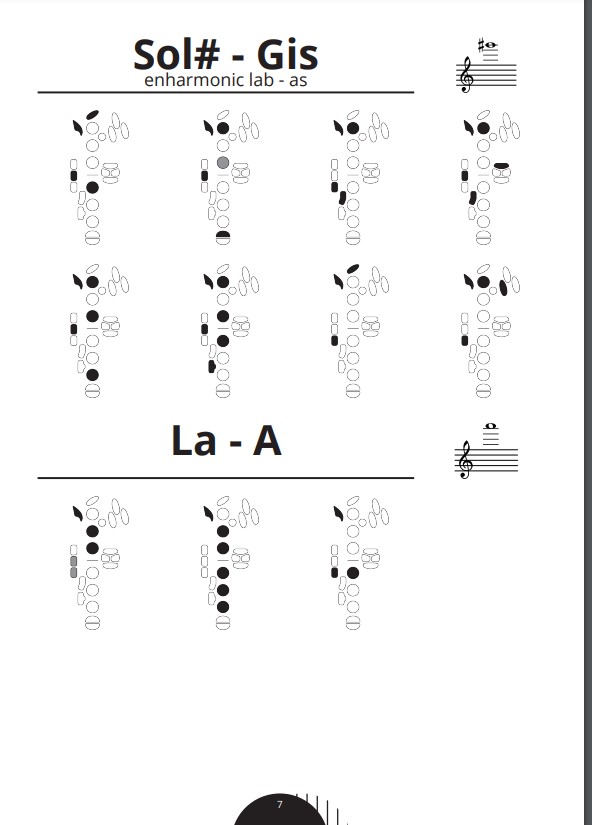 Sol# - Gis
enharmonic lab - as

La - A

7